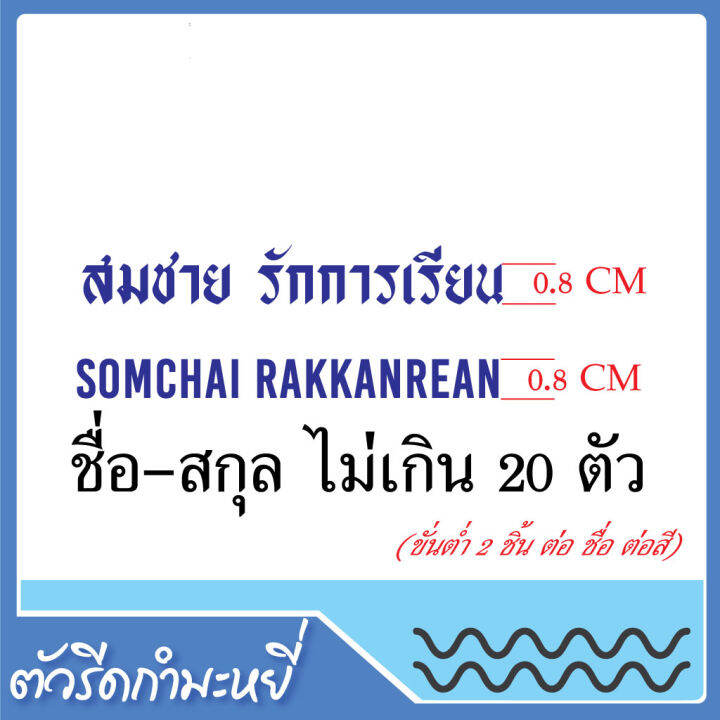 สมชาย รักการเรียน 0.8 CM

SOMCHAI RAKKANREAN 0.8 CM

ชื่อ-สกุล ไม่เกิน 20 ตัว

(ขั้นต่ำ 2 ชิ้น ต่อ ชื่อ ต่อสี)

ตัวรีดกำมะหยี่